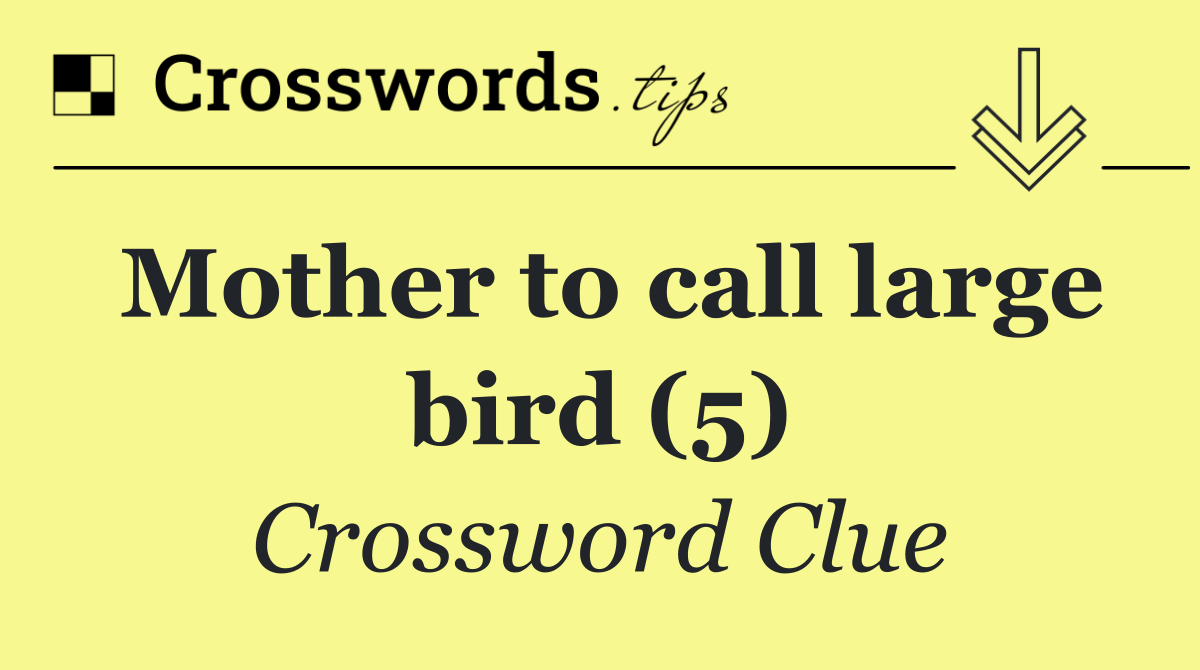 Crosswords.tips

Mother to call large bird (5)

Crossword Clue